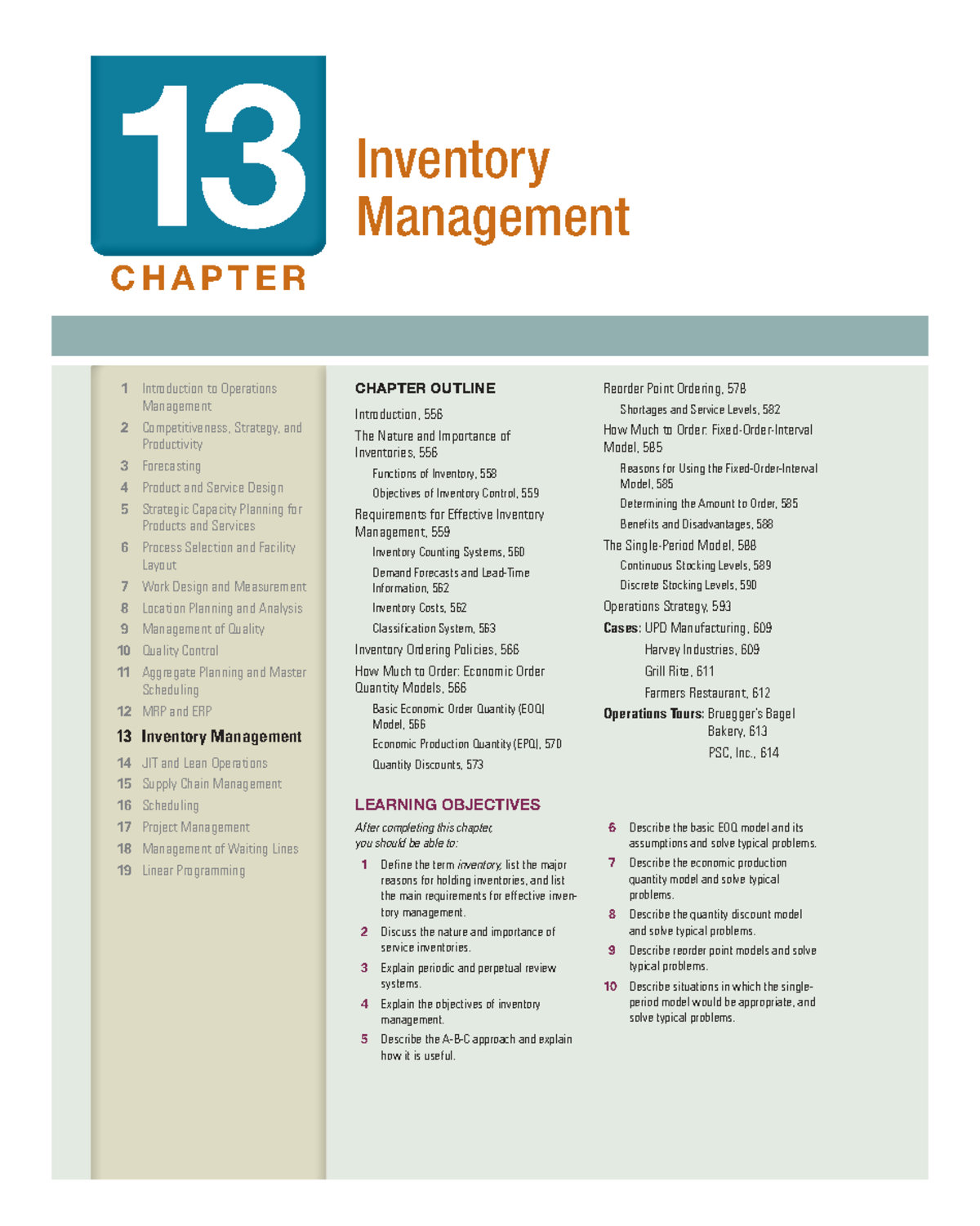 13
CHAPTER

Inventory Management

1 Introduction to Operations Management
2 Competitiveness, Strategy, and Productivity
3 Forecasting
4 Product and Service Design
5 Strategic Capacity Planning for Products and Services
6 Process Selection and Facility Layout
7 Work Design and Measurement
8 Location Planning and Analysis
9 Management of Quality
10 Quality Control
11 Aggregate Planning and Master Scheduling
12 MRP and ERP
13 Inventory Management
14 JIT and Lean Operations
15 Supply Chain Management
16 Scheduling
17 Project Management
18 Management of Waiting Lines
19 Linear Programming

CHAPTER OUTLINE

Introduction, 556
The Nature and Importance of Inventories, 556
Functions of Inventory, 558
Objectives of Inventory Control, 559
Requirements for Effective Inventory Management, 559
Inventory Counting Systems, 560
Demand Forecasts and Lead-Time Information, 562
Inventory Costs, 562
Classification System, 563
Inventory Ordering Policies, 566
How Much to Order: Economic Order Quantity Models, 566
Basic Economic Order Quantity (EOQ) Model, 566
Economic Production Quantity (EPQ), 570
Quantity Discounts, 573

Reorder Point Ordering, 578
Shortages and Service Levels, 582
How Much to Order: Fixed-Order-Interval Model, 585
Reasons for Using the Fixed-Order-Interval Model, 585
Determining the Amount to Order, 585
Benefits and Disadvantages, 588
The Single-Period Model, 588
Continuous Stocking Levels, 589
Discrete Stocking Levels, 590
Operations Strategy, 593
Cases: UPD Manufacturing, 609
Harvey Industries, 609
Grill Rite, 611
Farmers Restaurant, 612
Operations Tours: Bruegger's Bagel Bakery, 613
PSC, Inc., 614

LEARNING OBJECTIVES

After completing this chapter, you should be able to:

1 Define the term inventory, list the major reasons for holding inventories, and list the main requirements for effective inventory management.
2 Discuss the nature and importance of service inventories.
3 Explain periodic and perpetual review systems.
4 Explain the objectives of inventory management.
5 Describe the A-B-C approach and explain how it is useful.
6 Describe the basic EOQ model and its assumptions and solve typical problems.
7 Describe the economic production quantity model and solve typical problems.
8 Describe the quantity discount model and solve typical problems.
9 Describe reorder point models and solve typical problems.
10 Describe situations in which the single-period model would be appropriate, and solve typical problems.